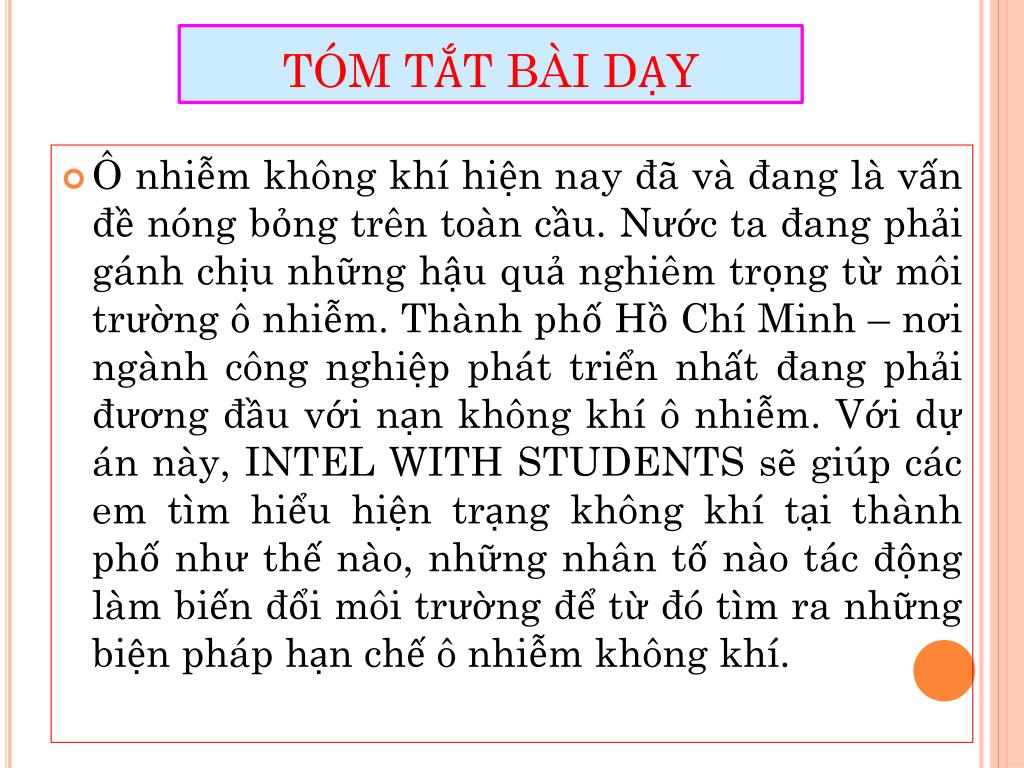 TÓM TẮT BÀI DẠY

Ô nhiễm không khí hiện nay đã và đang là vấn đề nóng bỏng trên toàn cầu. Nước ta đang phải gánh chịu những hậu quả nghiêm trọng từ môi trường ô nhiễm. Thành phố Hồ Chí Minh – nơi ngành công nghiệp phát triển nhất đang phải đương đầu với nạn không khí ô nhiễm. Với dự án này, INTEL WITH STUDENTS sẽ giúp các em tìm hiểu hiện trạng không khí tại thành phố như thế nào, những nhân tố nào tác động làm biến đổi môi trường để từ đó tìm ra những biện pháp hạn chế ô nhiễm không khí.